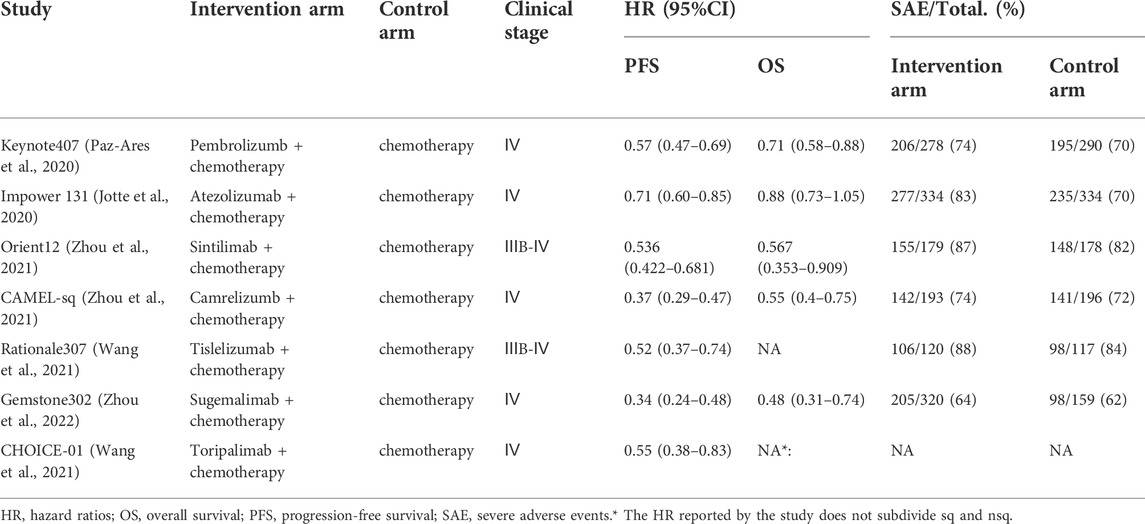 | Study | Intervention arm | Control arm | Clinical stage | HR (95%CI) PFS | HR (95%CI) OS | SAE/Total. (%) Intervention arm | SAE/Total. (%) Control arm |
|---|---|---|---|---|---|---|---|
| Keynote407 (Paz-Ares et al., 2020) | Pembrolizumb + chemotherapy | chemotherapy | Ⅳ | 0.57 (0.47–0.69) | 0.71 (0.58–0.88) | 206/278 (74) | 195/290 (70) |
| Impower 131 (Jotte et al., 2020) | Atezolizumab + chemotherapy | chemotherapy | Ⅳ | 0.71 (0.60–0.85) | 0.88 (0.73–1.05) | 277/334 (83) | 235/334 (70) |
| Orient12 (Zhou et al., 2021) | Sintilimab + chemotherapy | chemotherapy | ⅢB-Ⅳ | 0.536 (0.422–0.681) | 0.567 (0.353–0.909) | 155/179 (87) | 148/178 (82) |
| CAMEL-sq (Zhou et al., 2021) | Camrelizumb + chemotherapy | chemotherapy | Ⅳ | 0.37 (0.29–0.47) | 0.55 (0.4–0.75) | 142/193 (74) | 141/196 (72) |
| Rationale307 (Wang et al., 2021) | Tislelizumab + chemotherapy | chemotherapy | ⅢB-Ⅳ | 0.52 (0.37–0.74) | NA | 106/120 (88) | 98/117 (84) |
| Gemstone302 (Zhou et al., 2022) | Sugemalimab + chemotherapy | chemotherapy | Ⅳ | 0.34 (0.24–0.48) | 0.48 (0.31–0.74) | 205/320 (64) | 98/159 (62) |
| CHOICE-01 (Wang et al., 2021) | Toripalimab + chemotherapy | chemotherapy | Ⅳ | 0.55 (0.38–0.83) | NA*: | NA | NA |

HR, hazard ratios; OS, overall survival; PFS, progression-free survival; SAE, severe adverse events.* The HR reported by the study does not subdivide sq and nsq.